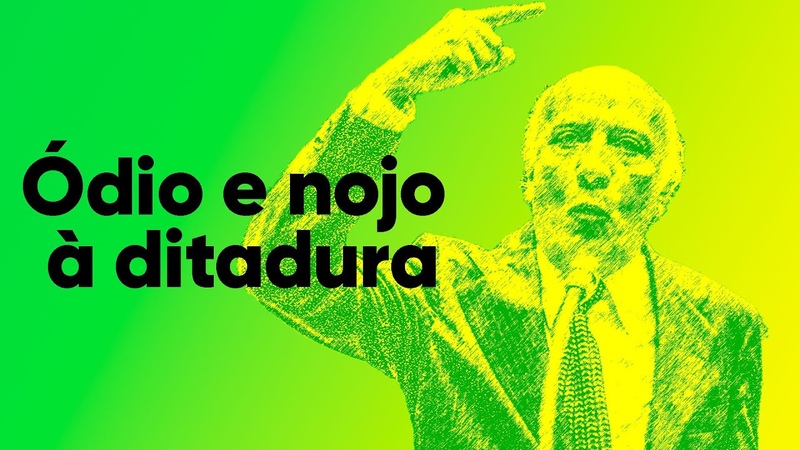 Ódio e nojo
à ditadura